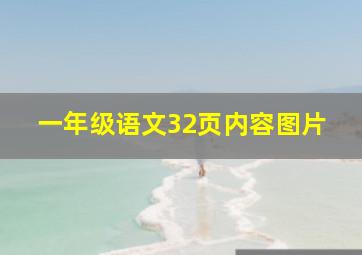 一年级语文32页内容图片